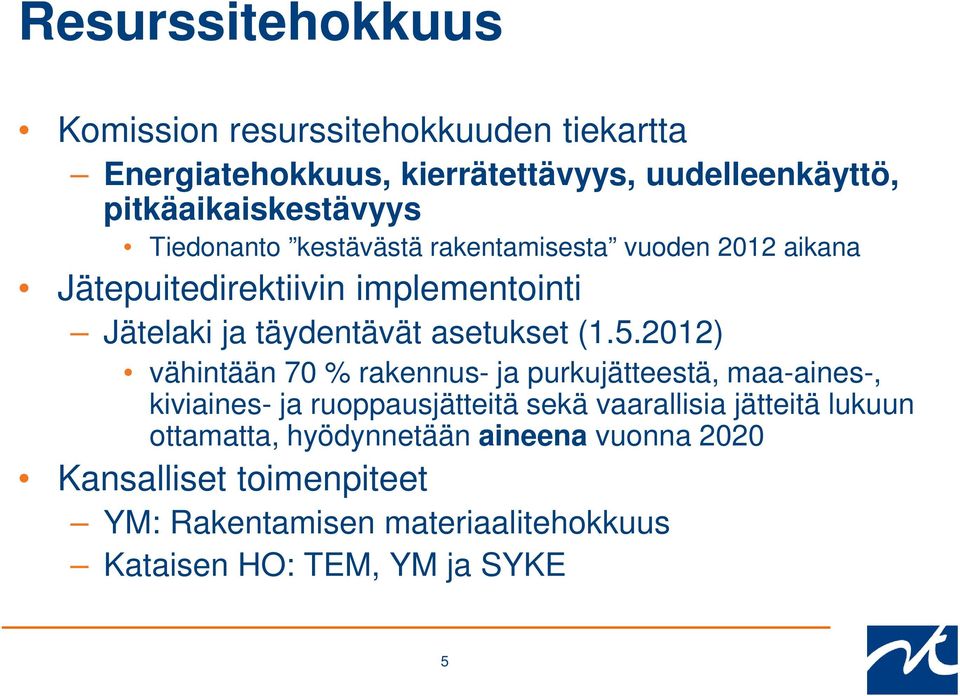 Resurssitehokkuus

• Komission resurssitehokkuuden tiekartta

– Energiatehokkuus, kierrätettävyys, uudelleenkäyttö, pitkäaikaiskestävyys

• Tiedonanto ”kestävästä rakentamisesta” vuoden 2012 aikana

• Jätepuitedirektiivin implementointi

– Jätelaki ja täydentävät asetukset (1.5.2012)

• vähintään 70 % rakennus- ja purkujätteestä, maa-aines-, kiviaines- ja ruoppausjätteitä sekä vaarallisia jätteitä lukuun ottamatta, hyödynnetään aineena vuonna 2020

• Kansalliset toimenpiteet

– YM: Rakentamisen materiaalitehokkuus

– Kataisen HO: TEM, YM ja SYKE

5